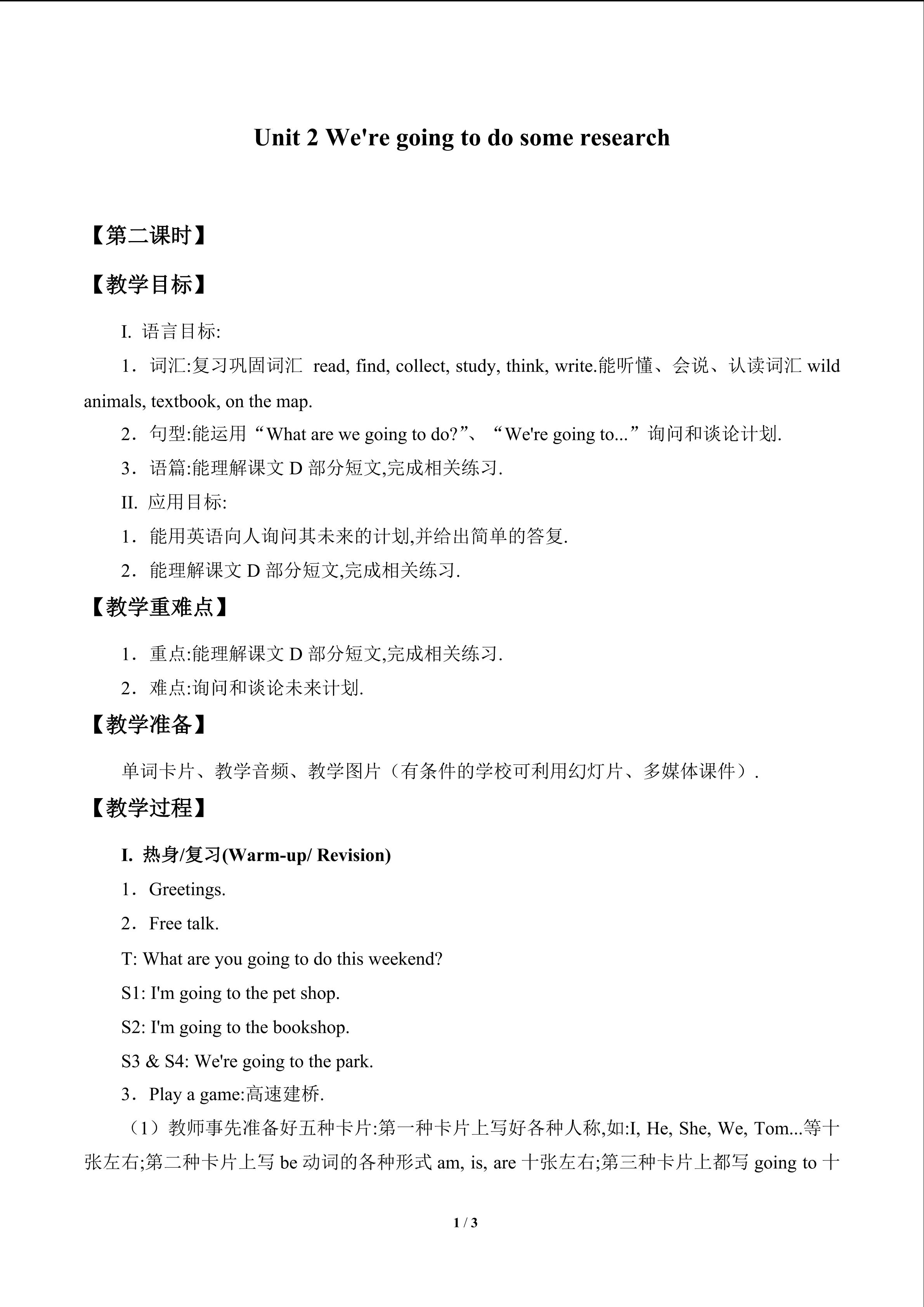 Unit 2 We're going to do some research

【第二课时】

【教学目标】

I. 语言目标:

1．词汇:复习巩固词汇 read, find, collect, study, think, write.能听懂、会说、认读词汇 wild animals, textbook, on the map.

2．句型:能运用“What are we going to do?”、“We're going to...”询问和谈论计划.

3．语篇:能理解课文 D 部分短文,完成相关练习.

II. 应用目标:

1．能用英语向人询问其未来的计划,并给出简单的答复.

2．能理解课文 D 部分短文,完成相关练习.

【教学重难点】

1．重点:能理解课文 D 部分短文,完成相关练习.

2．难点:询问和谈论未来计划.

【教学准备】

单词卡片、教学音频、教学图片（有条件的学校可利用幻灯片、多媒体课件）.

【教学过程】

I. 热身/复习(Warm-up/ Revision)

1．Greetings.

2．Free talk.

T: What are you going to do this weekend?

S1: I'm going to the pet shop.

S2: I'm going to the bookshop.

S3 & S4: We're going to the park.

3．Play a game:高速建桥.

（1）教师事先准备好五种卡片:第一种卡片上写好各种人称,如:I, He, She, We, Tom...等十张左右;第二种卡片上写 be 动词的各种形式 am, is, are 十张左右;第三种卡片上都写 going to 十

1 / 3